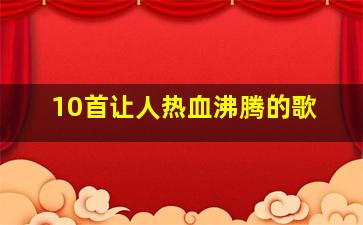 10首让人热血沸腾的歌